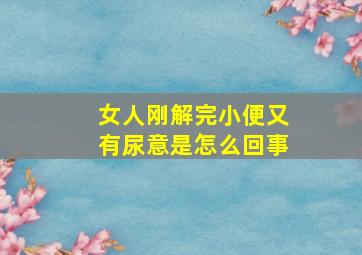 女人刚解完小便又有尿意是怎么回事